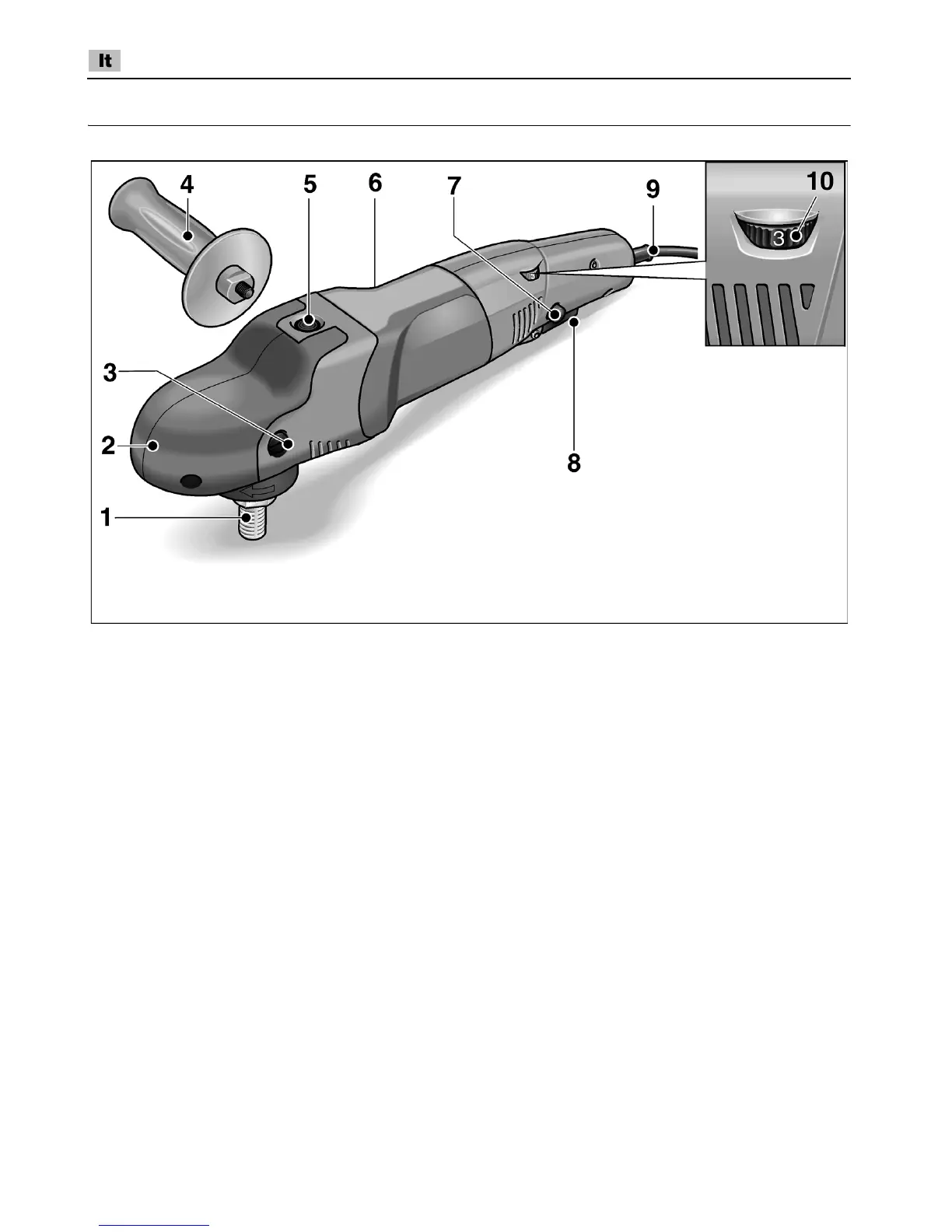 It

4 5 6 7 9 10

3

3

2

8

1